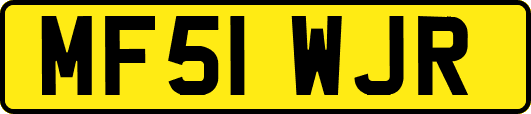 MF51 WJR